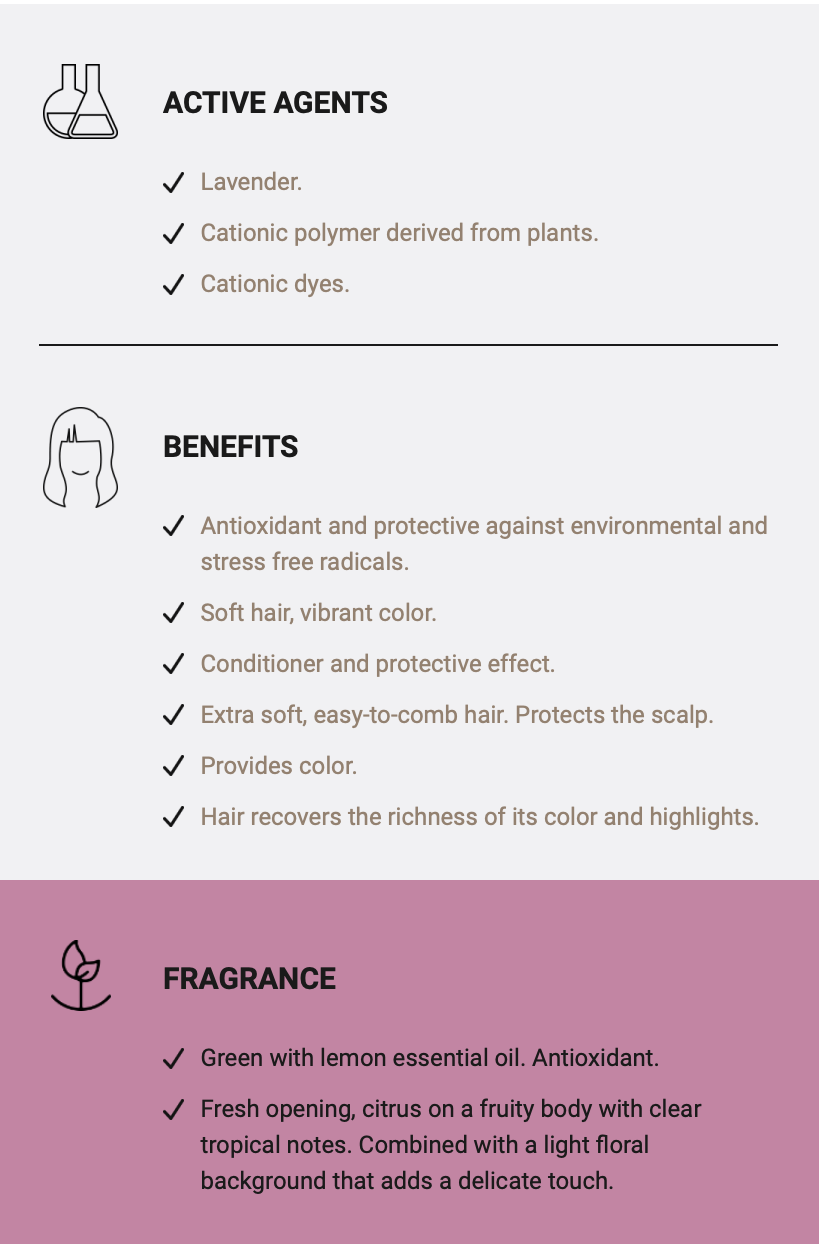 ACTIVE AGENTS

✓ Lavender.
✓ Cationic polymer derived from plants.
✓ Cationic dyes.

BENEFITS

✓ Antioxidant and protective against environmental and stress free radicals.
✓ Soft hair, vibrant color.
✓ Conditioner and protective effect.
✓ Extra soft, easy-to-comb hair. Protects the scalp.
✓ Provides color.
✓ Hair recovers the richness of its color and highlights.

FRAGRANCE

✓ Green with lemon essential oil. Antioxidant.
✓ Fresh opening, citrus on a fruity body with clear tropical notes. Combined with a light floral background that adds a delicate touch.